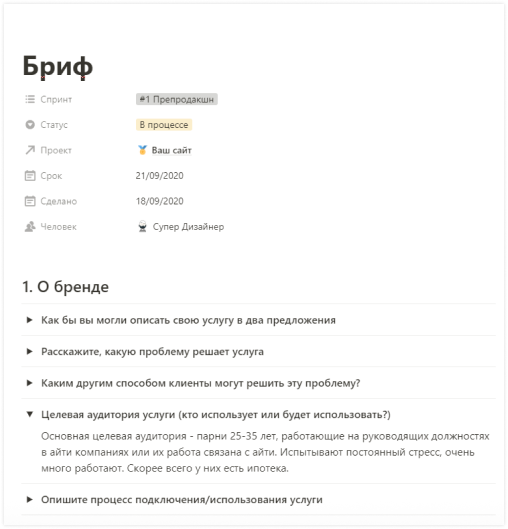 Бриф

Спринт #1 Препродакшн

Статус В процессе

Проект Ваш сайт

Срок 21/09/2020

Сделано 18/09/2020

Человек Супер Дизайнер

1. О бренде

Как бы вы могли описать свою услугу в два предложения

Расскажите, какую проблему решает услуга

Каким другим способом клиенты могут решить эту проблему?

Целевая аудитория услуги (кто использует или будет использовать?)

Основная целевая аудитория - парни 25-35 лет, работающие на руководящих должностях в айти компаниях или их работа связана с айти. Испытывают постоянный стресс, очень много работают. Скорее всего у них есть ипотека.

Опишите процесс подключения/использования услуги